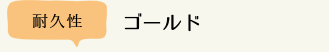 耐久性

ゴールド